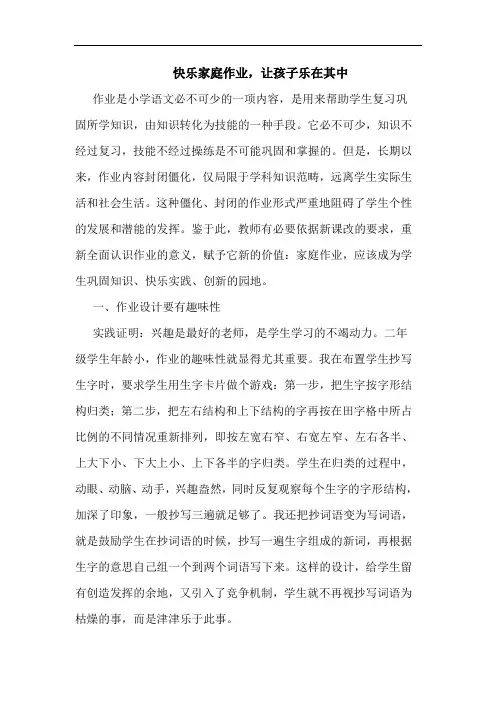 快乐家庭作业，让孩子乐在其中

作业是小学语文必不可少的一项内容，是用来帮助学生复习巩固所学知识，由知识转化为技能的一种手段。它必不可少，知识不经过复习，技能不经过操练是不可能巩固和掌握的。但是，长期以来，作业内容封闭僵化，仅局限于学科知识范畴，远离学生实际生活和社会生活。这种僵化、封闭的作业形式严重地阻碍了学生个性的发展和潜能的发挥。鉴于此，教师有必要依据新课改的要求，重新全面认识作业的意义，赋予它新的价值：家庭作业，应该成为学生巩固知识、快乐实践、创新的园地。

一、作业设计要有趣味性

实践证明：兴趣是最好的老师，是学生学习的不竭动力。二年级学生年龄小，作业的趣味性就显得尤其重要。我在布置学生抄写生字时，要求学生用生字卡片做个游戏：第一步，把生字按字形结构归类；第二步，把左右结构和上下结构的字再按在田字格中所占比例的不同情况重新排列，即按左宽右窄、右宽左窄、左右各半、上大下小、下大上小、上下各半的字归类。学生在归类的过程中，动眼、动脑、动手，兴趣盎然，同时反复观察每个生字的字形结构，加深了印象，一般抄写三遍就足够了。我还把抄词语变为写词语，就是鼓励学生在抄词语的时候，抄写一遍生字组成的新词，再根据生字的意思自己组一个到两个词语写下来。这样的设计，给学生留有创造发挥的余地，又引入了竞争机制，学生就不再视抄写词语为枯燥的事，而是津津乐于此事。